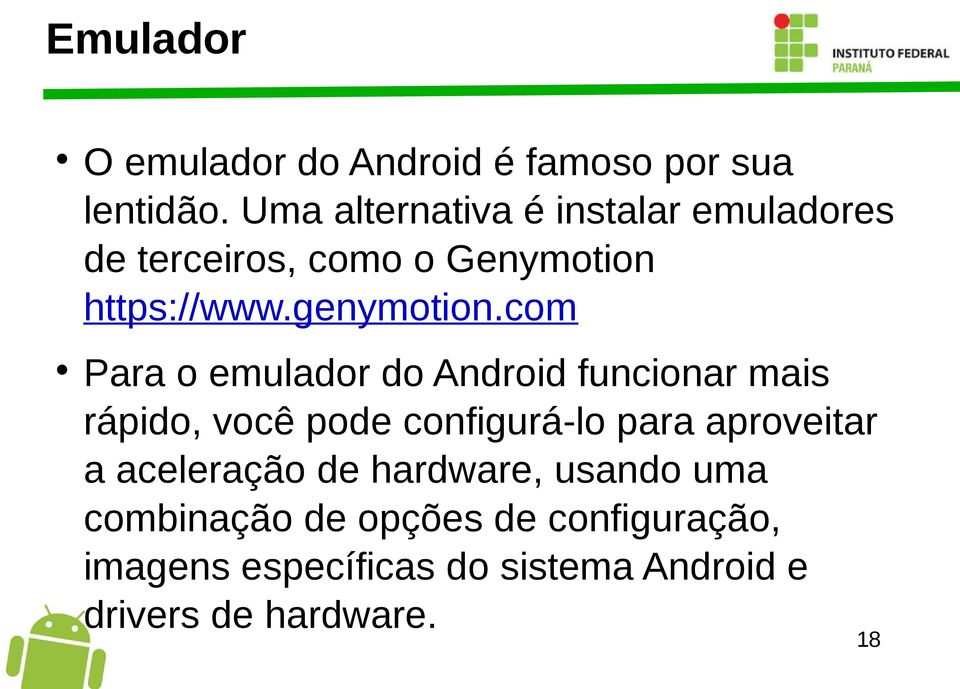 Emulador

INSTITUTO FEDERAL
PARANÁ

• O emulador do Android é famoso por sua lentidão. Uma alternativa é instalar emuladores de terceiros, como o Genymotion https://www.genymotion.com

• Para o emulador do Android funcionar mais rápido, você pode configurá-lo para aproveitar a aceleração de hardware, usando uma combinação de opções de configuração, imagens específicas do sistema Android e drivers de hardware.

18